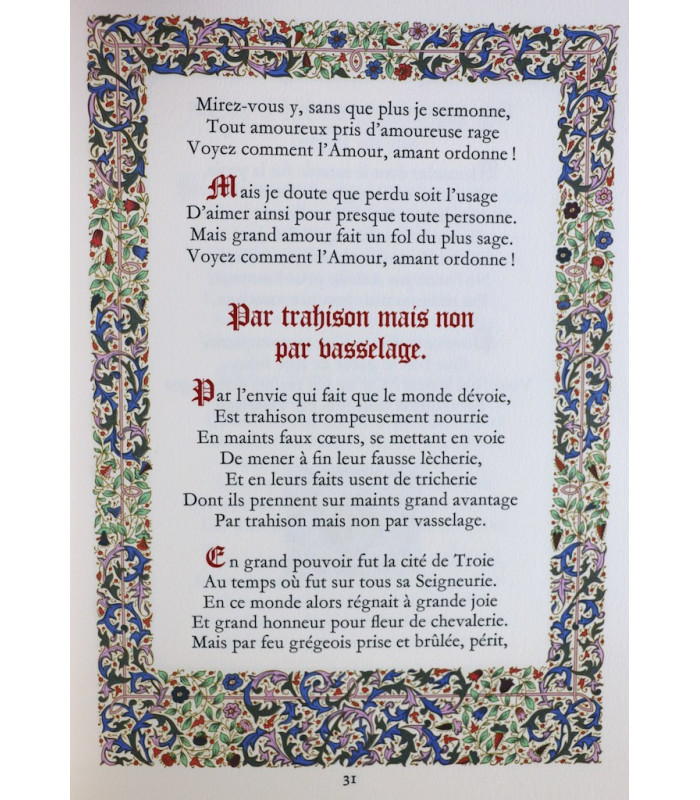 Mirez-vous y, sans que plus je sermonne,
Tout amoureux pris d'amoureuse rage
Voyez comment l'Amour, amant ordonne !

Mais je doute que perdu soit l'usage
D'aimer ainsi pour presque toute personne.
Mais grand amour fait un fol du plus sage.
Voyez comment l'Amour, amant ordonne !

Par trahison mais non par vasselage.

Par l'envie qui fait que le monde dévoie,
Est trahison trompeusement nourrie
En maints faux cœurs, se mettant en voie
De mener à fin leur fausse lècherie,
Et en leurs faits usent de tricherie
Dont ils prennent sur maints grand avantage
Par trahison mais non par vasselage.

En grand pouvoir fut la cité de Troie
Au temps où fut sur tous sa Seigneurie.
En ce monde alors régnait à grande joie
Et grand honneur pour fleur de chevalerie.
Mais par feu grégeois prise et brûlée, périt,

31